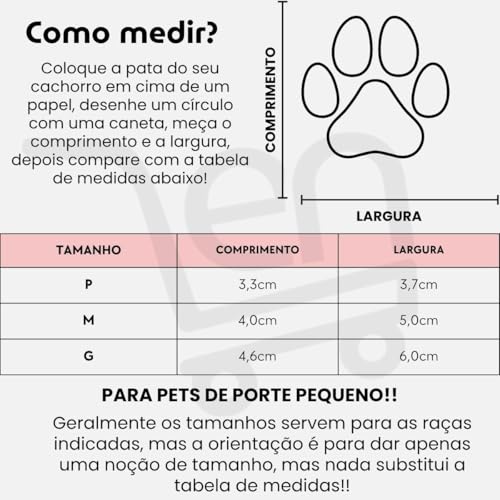 Como medir?

Coloque a pata do seu cachorro em cima de um papel, desenhe um círculo com uma caneta, meça o comprimento e a largura, depois compare com a tabela de medidas abaixo!

COMPRIMENTO

LARGURA

| TAMANHO | COMPRIMENTO | LARGURA |
|---|---|---|
| P | 3,3cm | 3,7cm |
| M | 4,0cm | 5,0cm |
| G | 4,6cm | 6,0cm |

PARA PETS DE PORTE PEQUENO!!

Geralmente os tamanhos servem para as raças indicadas, mas a orientação é para dar apenas uma noção de tamanho, mas nada substitui a tabela de medidas!!